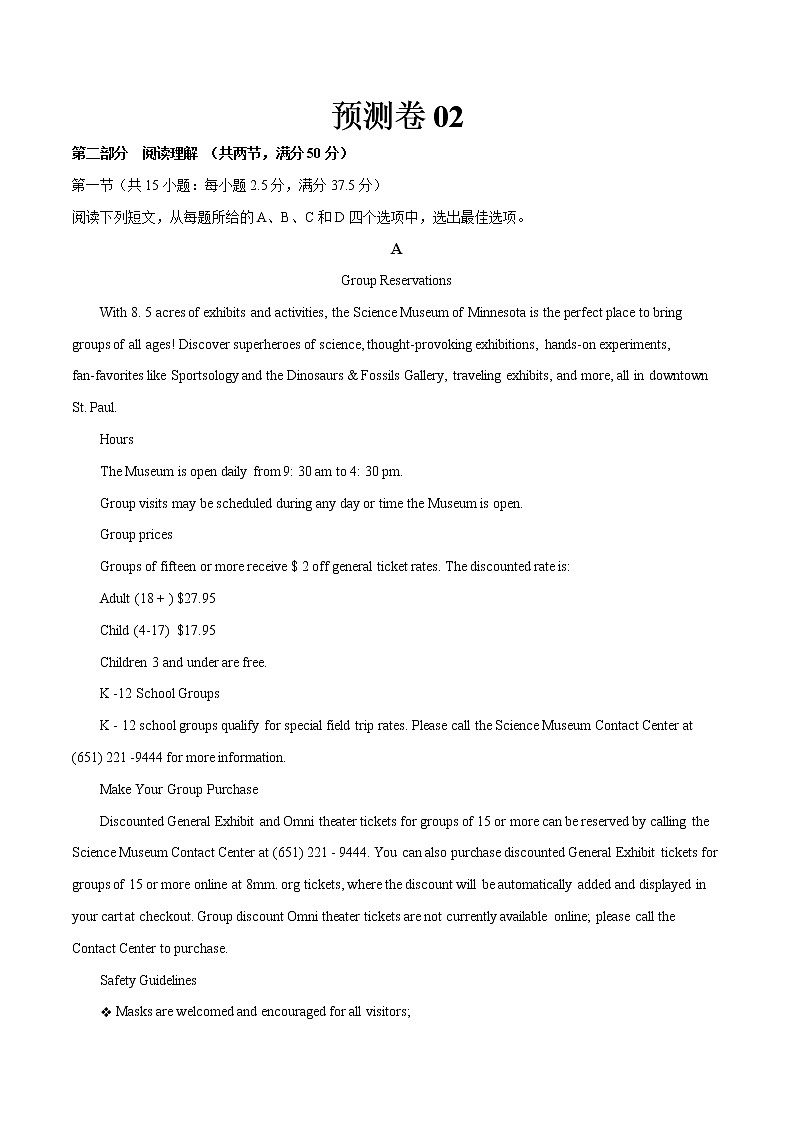 预测卷 02

第二部分 阅读理解 （共两节，满分 50 分）

第一节（共 15 小题；每小题 2.5 分，满分 37.5 分）

阅读下列短文，从每题所给的 A、B、C 和 D 四个选项中，选出最佳选项。

A

Group Reservations

With 8. 5 acres of exhibits and activities, the Science Museum of Minnesota is the perfect place to bring groups of all ages! Discover superheroes of science, thought-provoking exhibitions, hands-on experiments, fan-favorites like Sportsology and the Dinosaurs & Fossils Gallery, traveling exhibits, and more, all in downtown St. Paul.

Hours

The Museum is open daily from 9: 30 am to 4: 30 pm.

Group visits may be scheduled during any day or time the Museum is open.

Group prices

Groups of fifteen or more receive $ 2 off general ticket rates. The discounted rate is:

Adult (18 + ) $27.95

Child (4-17) $17.95

Children 3 and under are free.

K -12 School Groups

K - 12 school groups qualify for special field trip rates. Please call the Science Museum Contact Center at (651) 221 -9444 for more information.

Make Your Group Purchase

Discounted General Exhibit and Omni theater tickets for groups of 15 or more can be reserved by calling the Science Museum Contact Center at (651) 221 - 9444. You can also purchase discounted General Exhibit tickets for groups of 15 or more online at 8mm. org tickets, where the discount will be automatically added and displayed in your cart at checkout. Group discount Omni theater tickets are not currently available online; please call the Contact Center to purchase.

Safety Guidelines

❖ Masks are welcomed and encouraged for all visitors;